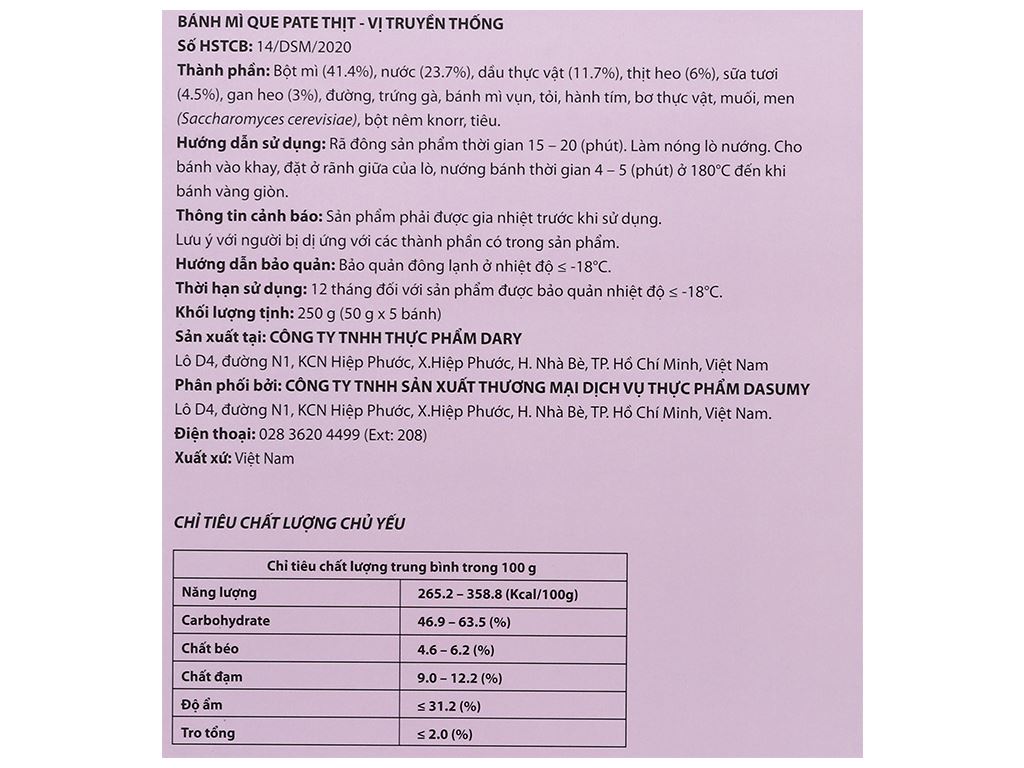 BÁNH MÌ QUE PATE THỊT - VỊ TRUYỀN THỐNG
Số HSTCB: 14/DSM/2020
Thành phần: Bột mì (41.4%), nước (23.7%), dầu thực vật (11.7%), thịt heo (6%), sữa tươi (4.5%), gan heo (3%), đường, trứng gà, bánh mì vụn, tỏi, hành tím, bơ thực vật, muối, men (Saccharomyces cerevisiae), bột nêm knorr, tiêu.
Hướng dẫn sử dụng: Rã đông sản phẩm thời gian 15 – 20 (phút). Làm nóng lò nướng. Cho bánh vào khay, đặt ở rãnh giữa của lò, nướng bánh thời gian 4 – 5 (phút) ở 180°C đến khi bánh vàng giòn.
Thông tin cảnh báo: Sản phẩm phải được gia nhiệt trước khi sử dụng.
Lưu ý với người bị dị ứng với các thành phần có trong sản phẩm.
Hướng dẫn bảo quản: Bảo quản đông lạnh ở nhiệt độ ≤ -18°C.
Thời hạn sử dụng: 12 tháng đối với sản phẩm được bảo quản nhiệt độ ≤ -18°C.
Khối lượng tịnh: 250 g (50 g x 5 bánh)
Sản xuất tại: CÔNG TY TNHH THỰC PHẨM DARY
Lô D4, đường N1, KCN Hiệp Phước, X.Hiệp Phước, H. Nhà Bè, TP. Hồ Chí Minh, Việt Nam
Phân phối bởi: CÔNG TY TNHH SẢN XUẤT THƯƠNG MẠI DỊCH VỤ THỰC PHẨM DASUMY
Lô D4, đường N1, KCN Hiệp Phước, X.Hiệp Phước, H. Nhà Bè, TP. Hồ Chí Minh, Việt Nam.
Điện thoại: 028 3620 4499 (Ext: 208)
Xuất xứ: Việt Nam

CHỈ TIÊU CHẤT LƯỢNG CHỦ YẾU

| Chỉ tiêu chất lượng trung bình trong 100 g | |
|---|---|
| Năng lượng | 265.2 – 358.8 (Kcal/100g) |
| Carbohydrate | 46.9 – 63.5 (%) |
| Chất béo | 4.6 – 6.2 (%) |
| Chất đạm | 9.0 – 12.2 (%) |
| Độ ẩm | ≤ 31.2 (%) |
| Tro tổng | ≤ 2.0 (%) |